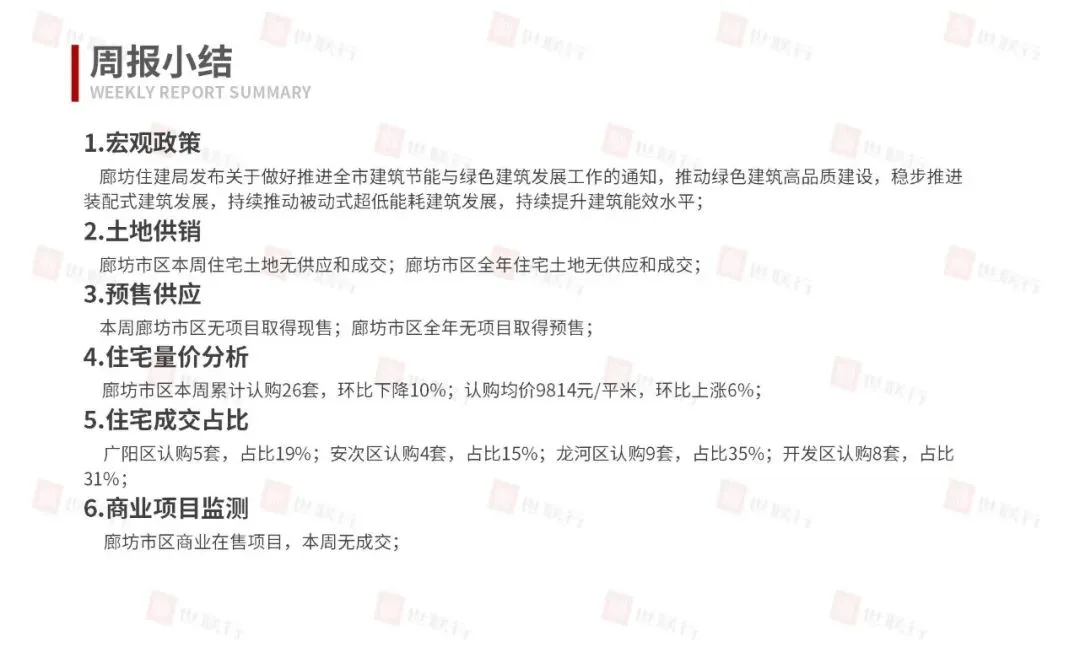 周报小结
WEEKLY REPORT SUMMARY

1.宏观政策

廊坊住建局发布关于做好推进全市建筑节能与绿色建筑发展工作的通知，推动绿色建筑高品质建设，稳步推进装配式建筑发展，持续推动被动式超低能耗建筑发展，持续提升建筑能效水平；

2.土地供销

廊坊市区本周住宅土地无供应和成交；廊坊市区全年住宅土地无供应和成交；

3.预售供应

本周廊坊市区无项目取得现售；廊坊市区全年无项目取得预售；

4.住宅量价分析

廊坊市区本周累计认购26套，环比下降10%；认购均价9814元/平米，环比上涨6%；

5.住宅成交占比

广阳区认购5套，占比19%；安次区认购4套，占比15%；龙河区认购9套，占比35%；开发区认购8套，占比31%；

6.商业项目监测

廊坊市区商业在售项目，本周无成交；

世联行